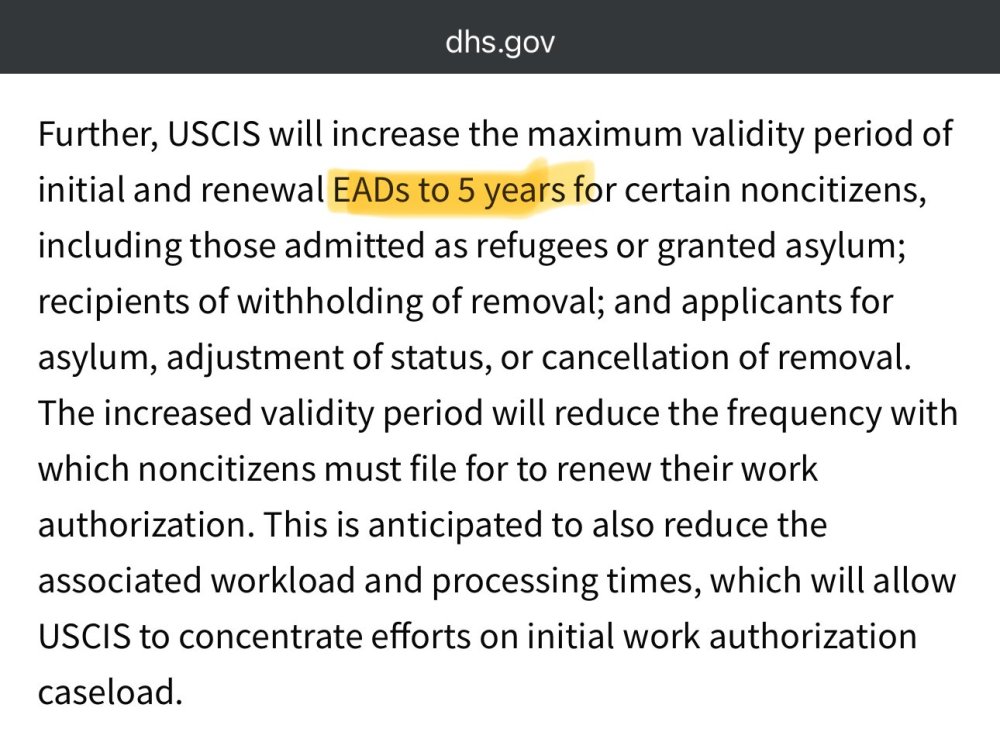 dhs.gov

Further, USCIS will increase the maximum validity period of initial and renewal EADs to 5 years for certain noncitizens, including those admitted as refugees or granted asylum; recipients of withholding of removal; and applicants for asylum, adjustment of status, or cancellation of removal. The increased validity period will reduce the frequency with which noncitizens must file for to renew their work authorization. This is anticipated to also reduce the associated workload and processing times, which will allow USCIS to concentrate efforts on initial work authorization caseload.